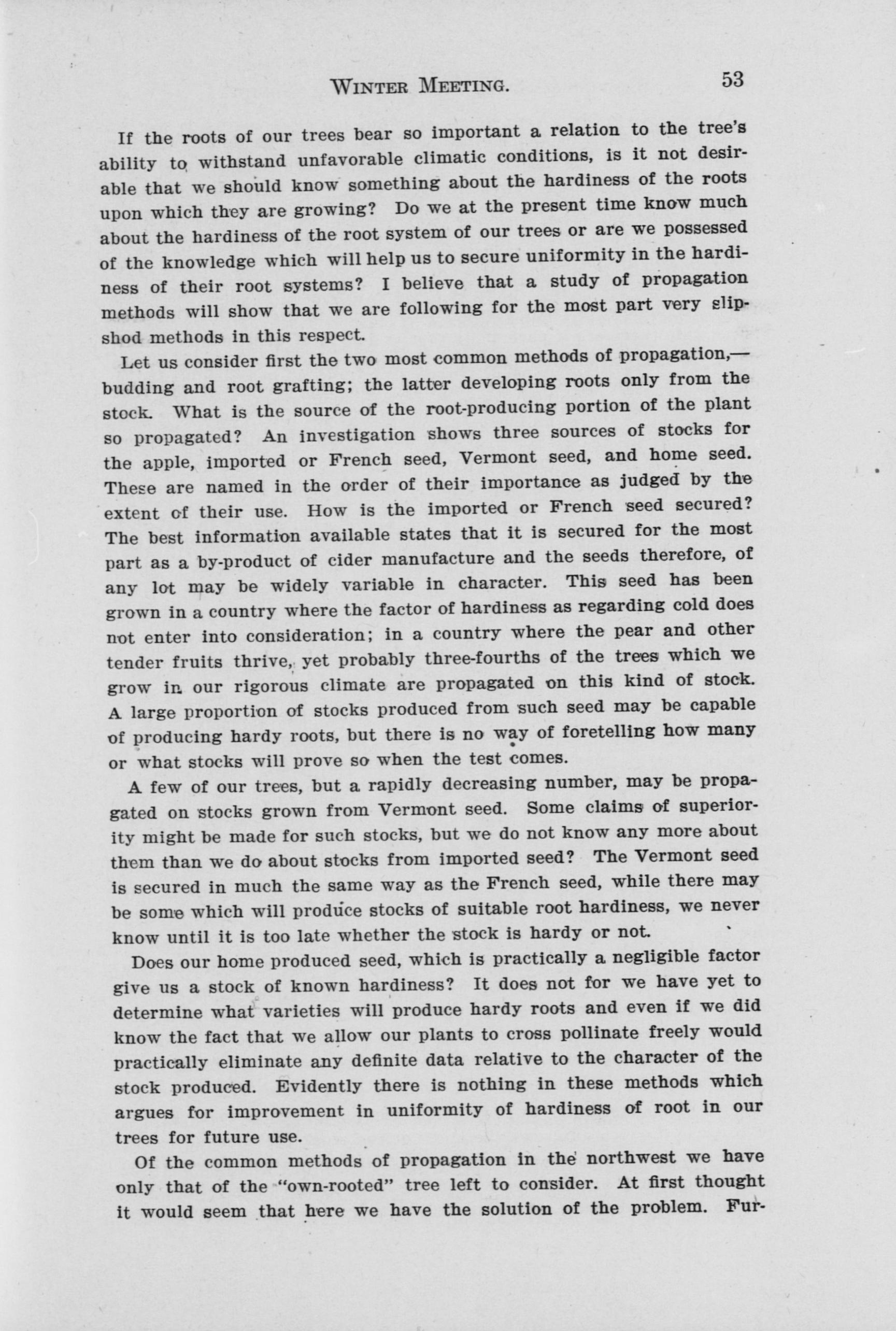 WINTER MEETING. 53

If the roots of our trees bear so important a relation to the tree's ability to withstand unfavorable climatic conditions, is it not desirable that we should know something about the hardiness of the roots upon which they are growing? Do we at the present time know much about the hardiness of the root system of our trees or are we possessed of the knowledge which will help us to secure uniformity in the hardiness of their root systems? I believe that a study of propagation methods will show that we are following for the most part very slipshod methods in this respect.

Let us consider first the two most common methods of propagation,—budding and root grafting; the latter developing roots only from the stock. What is the source of the root-producing portion of the plant so propagated? An investigation shows three sources of stocks for the apple, imported or French seed, Vermont seed, and home seed. These are named in the order of their importance as judged by the extent of their use. How is the imported or French seed secured? The best information available states that it is secured for the most part as a by-product of cider manufacture and the seeds therefore, of any lot may be widely variable in character. This seed has been grown in a country where the factor of hardiness as regarding cold does not enter into consideration; in a country where the pear and other tender fruits thrive, yet probably three-fourths of the trees which we grow in our rigorous climate are propagated on this kind of stock. A large proportion of stocks produced from such seed may be capable of producing hardy roots, but there is no way of foretelling how many or what stocks will prove so when the test comes.

A few of our trees, but a rapidly decreasing number, may be propagated on stocks grown from Vermont seed. Some claims of superiority might be made for such stocks, but we do not know any more about them than we do about stocks from imported seed? The Vermont seed is secured in much the same way as the French seed, while there may be some which will produce stocks of suitable root hardiness, we never know until it is too late whether the stock is hardy or not.

Does our home produced seed, which is practically a negligible factor give us a stock of known hardiness? It does not for we have yet to determine what varieties will produce hardy roots and even if we did know the fact that we allow our plants to cross pollinate freely would practically eliminate any definite data relative to the character of the stock produced. Evidently there is nothing in these methods which argues for improvement in uniformity of hardiness of root in our trees for future use.

Of the common methods of propagation in the northwest we have only that of the "own-rooted" tree left to consider. At first thought it would seem that here we have the solution of the problem. Fur-